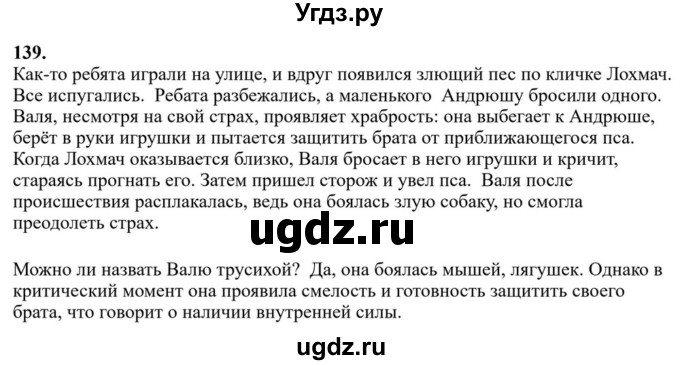 Угдз.ру

139.
Как-то ребята играли на улице, и вдруг появился злющий пес по кличке Лохмач. Все испугались. Ребата разбежались, а маленького Андрюшу бросили одного. Валя, несмотря на свой страх, проявляет храбрость: она выбегает к Андрюше, берёт в руки игрушки и пытается защитить брата от приближающегося пса. Когда Лохмач оказывается близко, Валя бросает в него игрушки и кричит, стараясь прогнать его. Затем пришел сторож и увел пса. Валя после происшествия расплакалась, ведь она боялась злую собаку, но смогла преодолеть страх.

ugdz.ru

Можно ли назвать Валю трусихой? Да, она боялась мышей, лягушек. Однако в критический момент она проявила смелость и готовность защитить своего брата, что говорит о наличии внутренней силы.

ugdz.ru